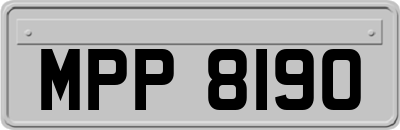 MPP 8190